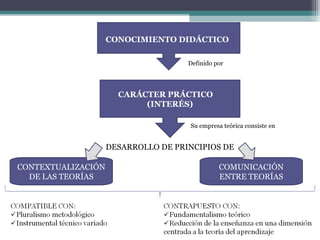 CONOCIMIENTO DIDÁCTICO

Definido por

CARÁCTER PRÁCTICO
(INTERÉS)

Su empresa teórica consiste en

DESARROLLO DE PRINCIPIOS DE

CONTEXTUALIZACIÓN DE LAS TEORÍAS

COMUNICACIÓN ENTRE TEORÍAS

COMPATIBLE CON:
✓Pluralismo metodológico
✓Instrumental técnico variado

CONTRAPUESTO CON:
✓Fundamentalismo teórico
✓Reducción de la enseñanza en una dimensión centrada a la teoría del aprendizaje